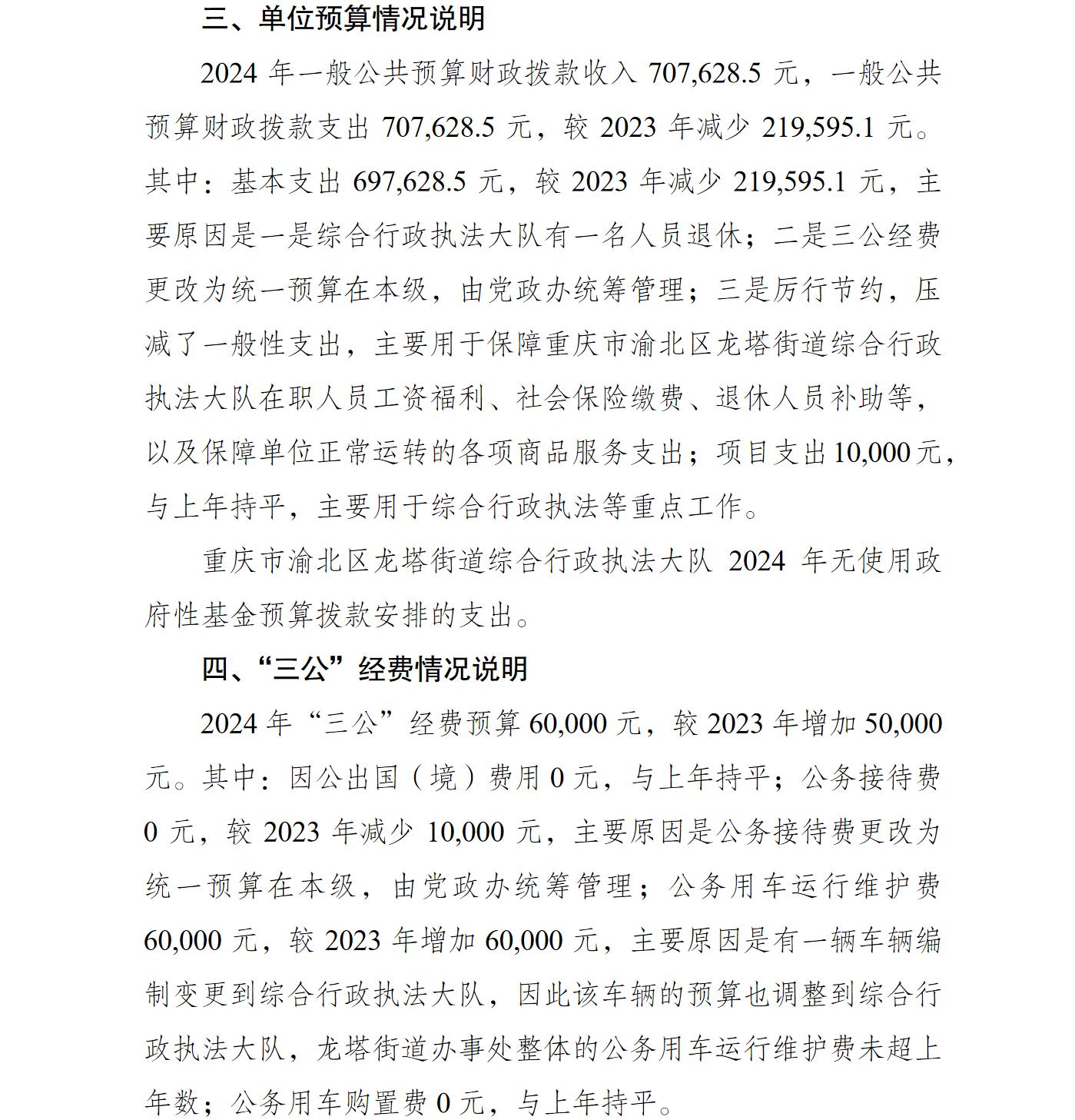 三、单位预算情况说明

2024 年一般公共预算财政拨款收入 707,628.5 元，一般公共预算财政拨款支出 707,628.5 元，较 2023 年减少 219,595.1 元。其中：基本支出 697,628.5 元，较 2023 年减少 219,595.1 元，主要原因是一是综合行政执法大队有一名人员退休；二是三公经费更改为统一预算在本级，由党政办统筹管理；三是厉行节约，压减了一般性支出，主要用于保障重庆市渝北区龙塔街道综合行政执法大队在职人员工资福利、社会保险缴费、退休人员补助等，以及保障单位正常运转的各项商品服务支出；项目支出 10,000 元，与上年持平，主要用于综合行政执法等重点工作。

重庆市渝北区龙塔街道综合行政执法大队 2024 年无使用政府性基金预算拨款安排的支出。

四、“三公”经费情况说明

2024 年“三公”经费预算 60,000 元，较 2023 年增加 50,000 元。其中：因公出国（境）费用 0 元，与上年持平；公务接待费 0 元，较 2023 年减少 10,000 元，主要原因是公务接待费更改为统一预算在本级，由党政办统筹管理；公务用车运行维护费 60,000 元，较 2023 年增加 60,000 元，主要原因是有一辆车辆编制变更到综合行政执法大队，因此该车辆的预算也调整到综合行政执法大队，龙塔街道办事处整体的公务用车运行维护费未超上年数；公务用车购置费 0 元，与上年持平。